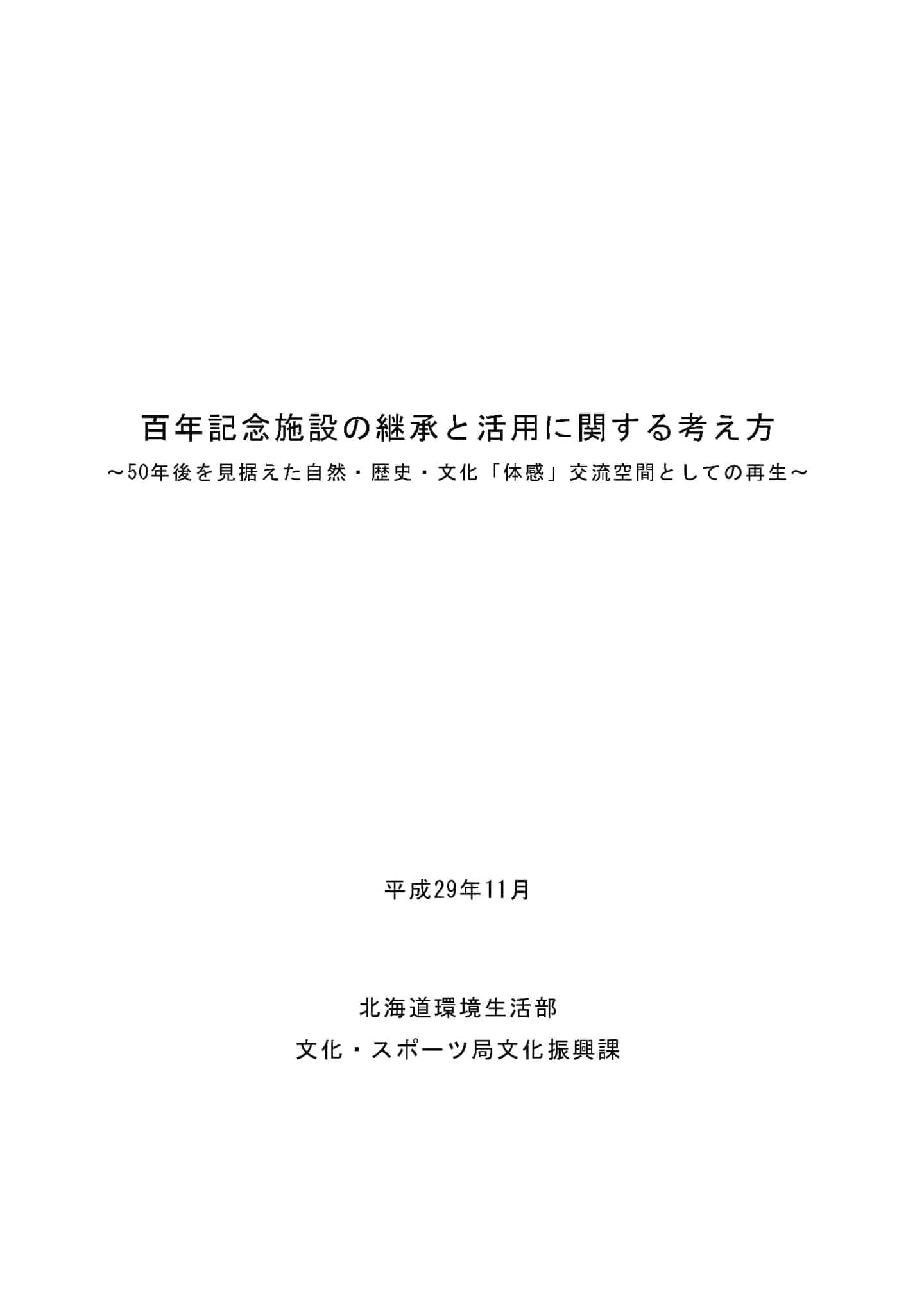 百年記念施設の継承と活用に関する考え方

～50年後を見据えた自然・歴史・文化「体感」交流空間としての再生～

平成29年11月

北海道環境生活部
文化・スポーツ局文化振興課